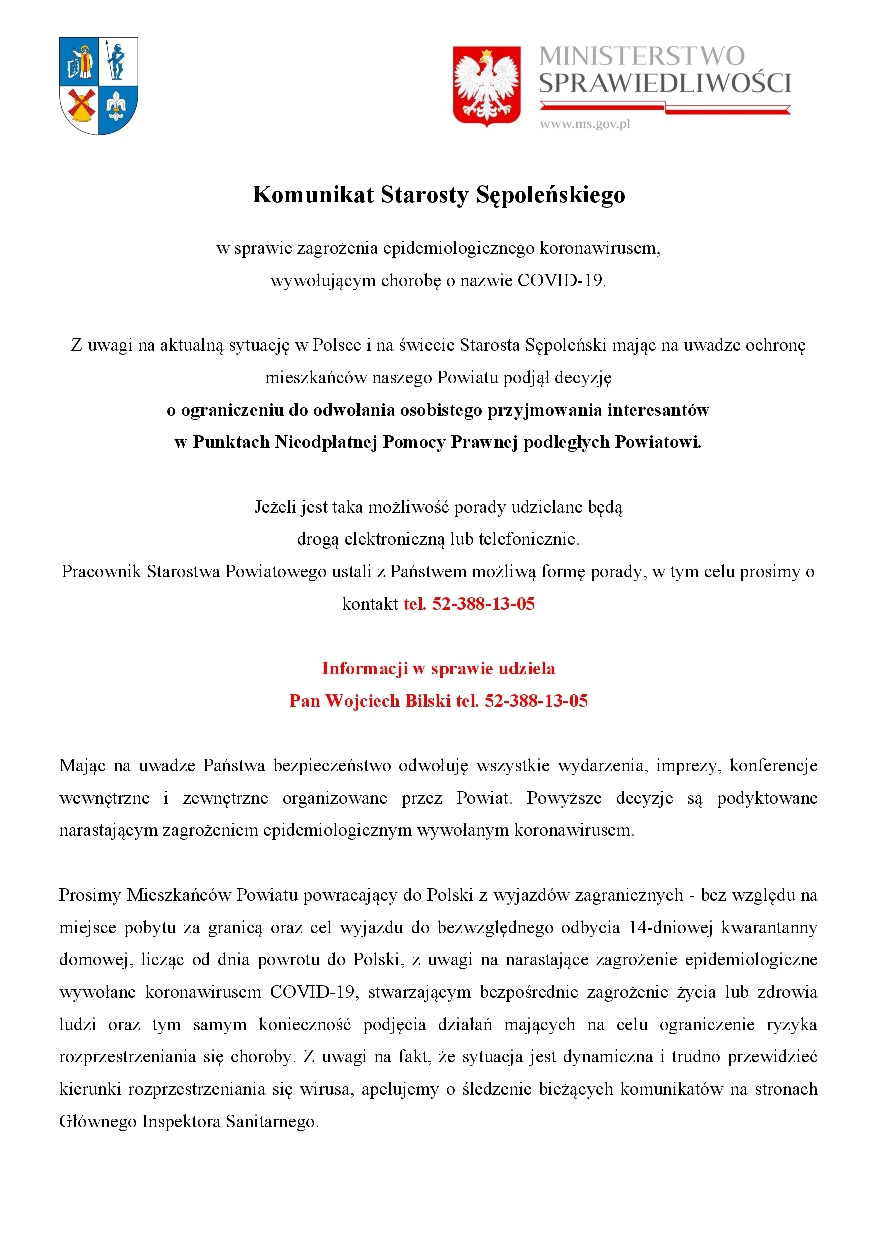 MINISTERSTWO
SPRAWIEDLIWOŚCI
www.ms.gov.pl

Komunikat Starosty Sępoleńskiego

w sprawie zagrożenia epidemiologicznego koronawirusem, wywołującym chorobę o nazwie COVID-19.

Z uwagi na aktualną sytuację w Polsce i na świecie Starosta Sępoleński mając na uwadze ochronę mieszkańców naszego Powiatu podjął decyzję
o ograniczeniu do odwołania osobistego przyjmowania interesantów
w Punktach Nieodpłatnej Pomocy Prawnej podległych Powiatowi.

Jeżeli jest taka możliwość porady udzielane będą drogą elektroniczną lub telefonicznie.
Pracownik Starostwa Powiatowego ustali z Państwem możliwą formę porady, w tym celu prosimy o kontakt tel. 52-388-13-05

Informacji w sprawie udziela
Pan Wojciech Bilski tel. 52-388-13-05

Mając na uwadze Państwa bezpieczeństwo odwołuję wszystkie wydarzenia, imprezy, konferencje wewnętrzne i zewnętrzne organizowane przez Powiat. Powyższe decyzje są podyktowane narastającym zagrożeniem epidemiologicznym wywołanym koronawirusem.

Prosimy Mieszkańców Powiatu powracający do Polski z wyjazdów zagranicznych - bez względu na miejsce pobytu za granicą oraz cel wyjazdu do bezwzględnego odbycia 14-dniowej kwarantanny domowej, licząc od dnia powrotu do Polski, z uwagi na narastające zagrożenie epidemiologiczne wywołane koronawirusem COVID-19, stwarzającym bezpośrednie zagrożenie życia lub zdrowia ludzi oraz tym samym konieczność podjęcia działań mających na celu ograniczenie ryzyka rozprzestrzeniania się choroby. Z uwagi na fakt, że sytuacja jest dynamiczna i trudno przewidzieć kierunki rozprzestrzeniania się wirusa, apelujemy o śledzenie bieżących komunikatów na stronach Głównego Inspektora Sanitarnego.